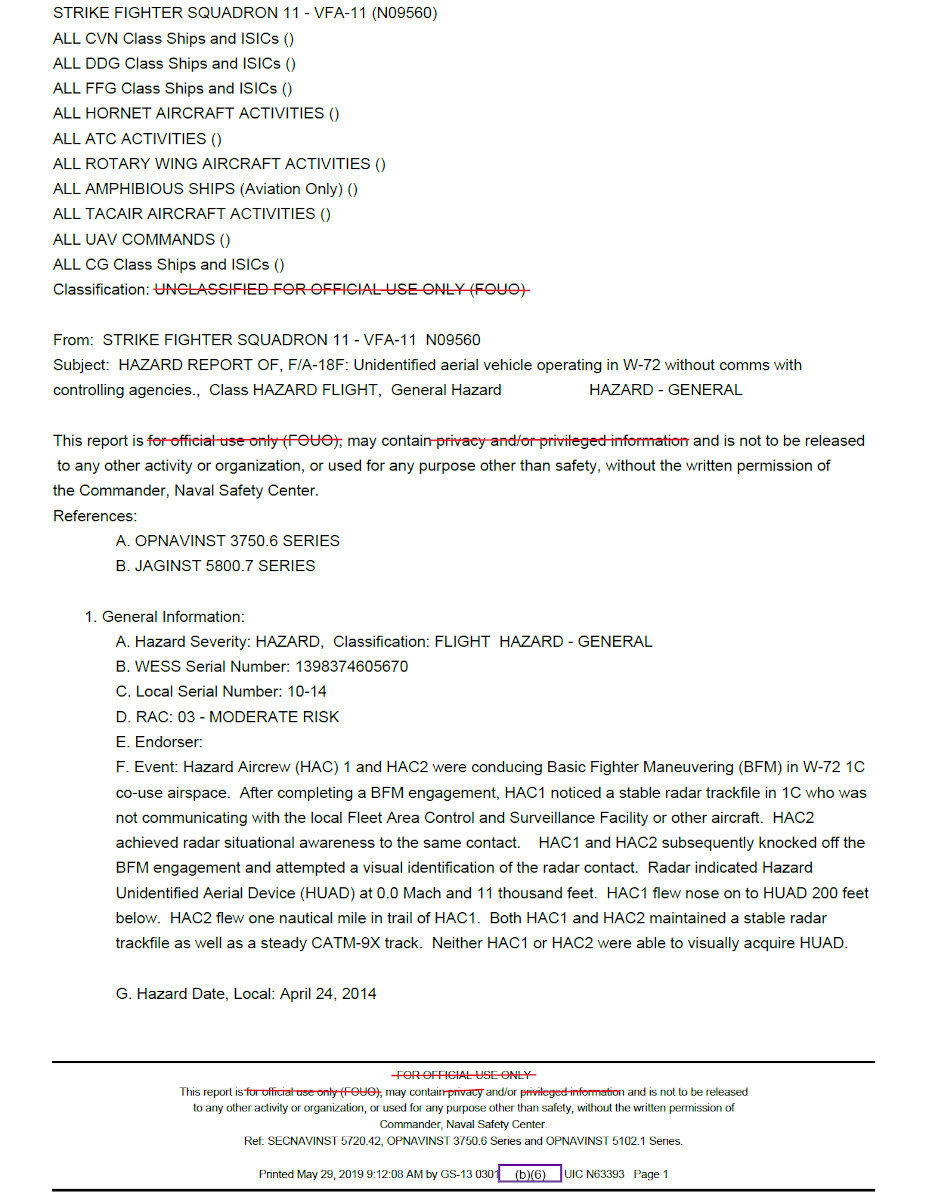 STRIKE FIGHTER SQUADRON 11 - VFA-11 (N09560)
ALL CVN Class Ships and ISICs ()
ALL DDG Class Ships and ISICs ()
ALL FFG Class Ships and ISICs ()
ALL HORNET AIRCRAFT ACTIVITIES ()
ALL ATC ACTIVITIES ()
ALL ROTARY WING AIRCRAFT ACTIVITIES ()
ALL AMPHIBIOUS SHIPS (Aviation Only) ()
ALL TACAIR AIRCRAFT ACTIVITIES ()
ALL UAV COMMANDS ()
ALL CG Class Ships and ISICs ()
Classification: UNCLASSIFIED FOR OFFICIAL USE ONLY (FOUO)

From: STRIKE FIGHTER SQUADRON 11 - VFA-11 N09560
Subject: HAZARD REPORT OF, F/A-18F: Unidentified aerial vehicle operating in W-72 without comms with controlling agencies., Class HAZARD FLIGHT, General Hazard HAZARD - GENERAL

This report is for official use only (FOUO), may contain privacy and/or privileged information and is not to be released to any other activity or organization, or used for any purpose other than safety, without the written permission of the Commander, Naval Safety Center.
References:
A. OPNAVINST 3750.6 SERIES
B. JAGINST 5800.7 SERIES

1. General Information:
A. Hazard Severity: HAZARD, Classification: FLIGHT HAZARD - GENERAL
B. WESS Serial Number: 1398374605670
C. Local Serial Number: 10-14
D. RAC: 03 - MODERATE RISK
E. Endorser:
F. Event: Hazard Aircrew (HAC) 1 and HAC2 were conducing Basic Fighter Maneuvering (BFM) in W-72 1C co-use airspace. After completing a BFM engagement, HAC1 noticed a stable radar trackfile in 1C who was not communicating with the local Fleet Area Control and Surveillance Facility or other aircraft. HAC2 achieved radar situational awareness to the same contact. HAC1 and HAC2 subsequently knocked off the BFM engagement and attempted a visual identification of the radar contact. Radar indicated Hazard Unidentified Aerial Device (HUAD) at 0.0 Mach and 11 thousand feet. HAC1 flew nose on to HUAD 200 feet below. HAC2 flew one nautical mile in trail of HAC1. Both HAC1 and HAC2 maintained a stable radar trackfile as well as a steady CATM-9X track. Neither HAC1 or HAC2 were able to visually acquire HUAD.

G. Hazard Date, Local: April 24, 2014

FOR OFFICIAL USE ONLY
This report is for official use only (FOUO), may contain privacy and/or privileged information and is not to be released to any other activity or organization, or used for any purpose other than safety, without the written permission of Commander, Naval Safety Center.
Ref: SECNAVINST 5720.42, OPNAVINST 3750.6 Series and OPNAVINST 5102.1 Series.

Printed May 29, 2019 9:12:08 AM by GS-13 0301 (b)(6) UIC N63393 Page 1